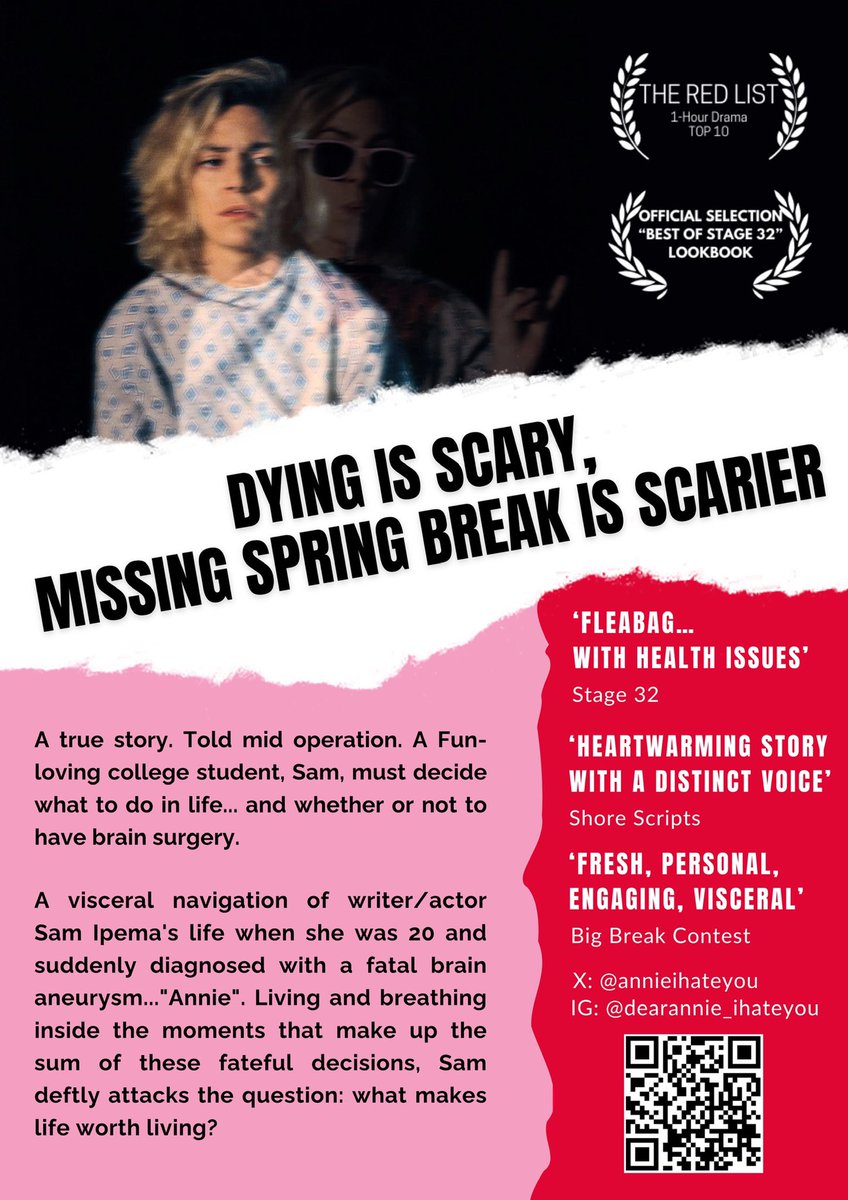 THE RED LIST
1-Hour Drama
TOP 10

OFFICIAL SELECTION
"BEST OF STAGE 32"
LOOKBOOK

DYING IS SCARY,
MISSING SPRING BREAK IS SCARIER

A true story. Told mid operation. A Fun-loving college student, Sam, must decide what to do in life... and whether or not to have brain surgery.

A visceral navigation of writer/actor Sam Ipema's life when she was 20 and suddenly diagnosed with a fatal brain aneurysm..."Annie". Living and breathing inside the moments that make up the sum of these fateful decisions, Sam deftly attacks the question: what makes life worth living?

'FLEABAG...
WITH HEALTH ISSUES'
Stage 32

'HEARTWARMING STORY WITH A DISTINCT VOICE'
Shore Scripts

'FRESH, PERSONAL, ENGAGING, VISCERAL'
Big Break Contest

X: @annieihateyou
IG: @dearannie_ihateyou